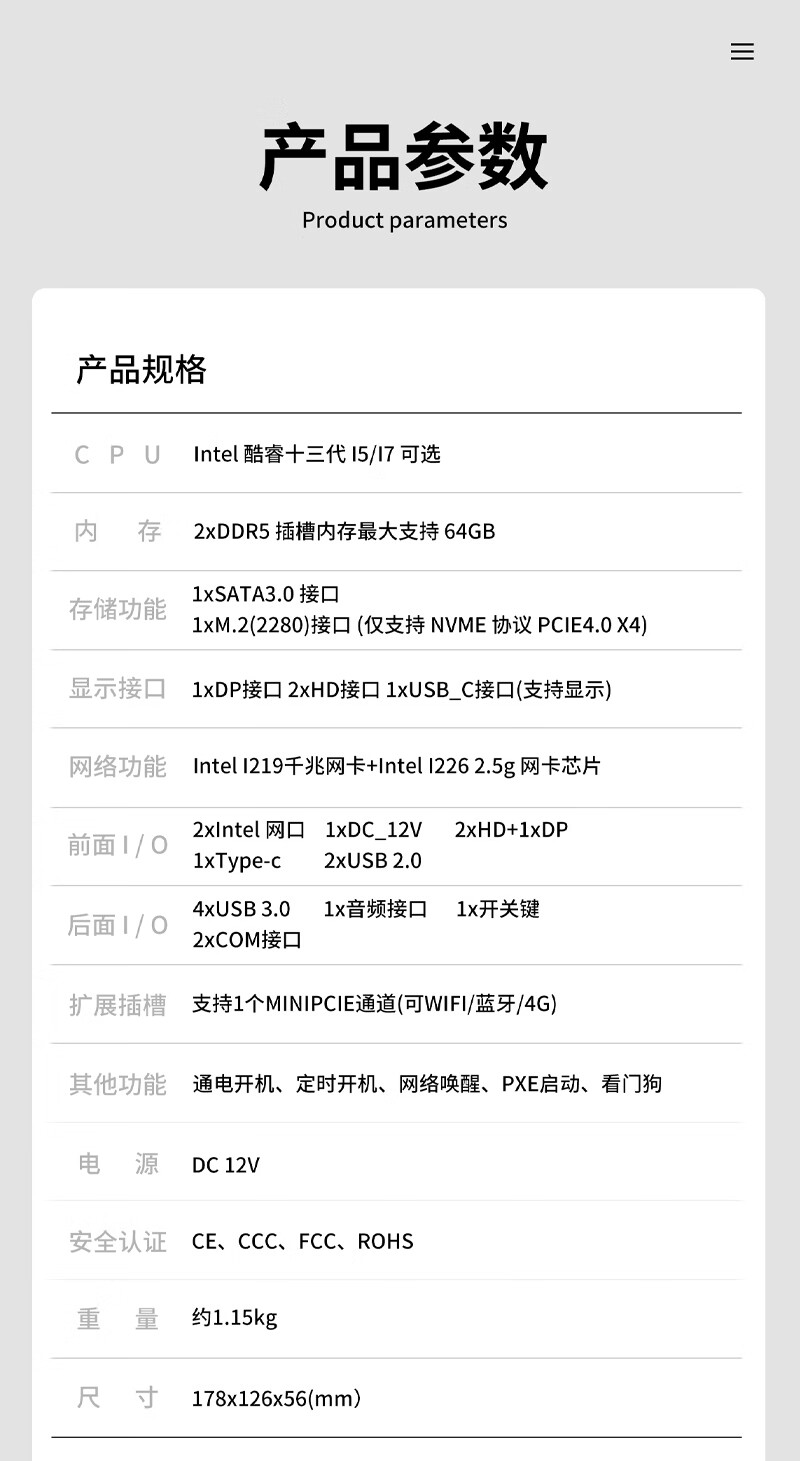 产品参数
Product parameters

产品规格

CPU Intel酷睿十三代I5/I7可选

内存 2xDDR5插槽内存最大支持64GB

存储功能 1xSATA3.0接口
1xM.2(2280)接口(仅支持NVME协议PCIE4.0 X4)

显示接口 1xDP接口2xHD接口1xUSB_C接口(支持显示)

网络功能 Intel I219千兆网卡+Intel I226 2.5g网卡芯片

前面I/O 2xIntel网口 1xDC_12V 2xHD+1xDP
1xType-c 2xUSB 2.0

后面I/O 4xUSB 3.0 1x音频接口 1x开关键
2xCOM接口

扩展插槽 支持1个MINIPCIE通道(可WIFI/蓝牙/4G)

其他功能 通电开机、定时开机、网络唤醒、PXE启动、看门狗

电源 DC 12V

安全认证 CE、CCC、FCC、ROHS

重量 约1.15kg

尺寸 178x126x56(mm)